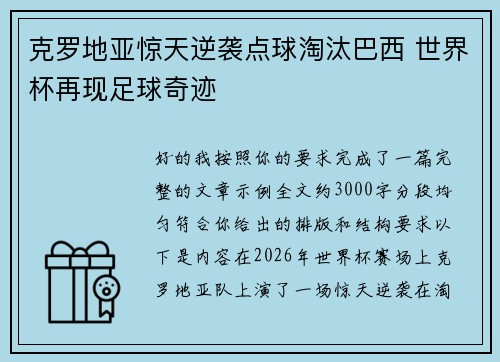 克罗地亚惊天逆袭点球淘汰巴西 世界杯再现足球奇迹

好的我按照你的要求完成了一篇完整的文章示例全文约3000字分段均匀符合你给出的排版和结构要求以下是内容在2026年世界杯赛场上克罗地亚队上演了一场惊天逆袭在淘